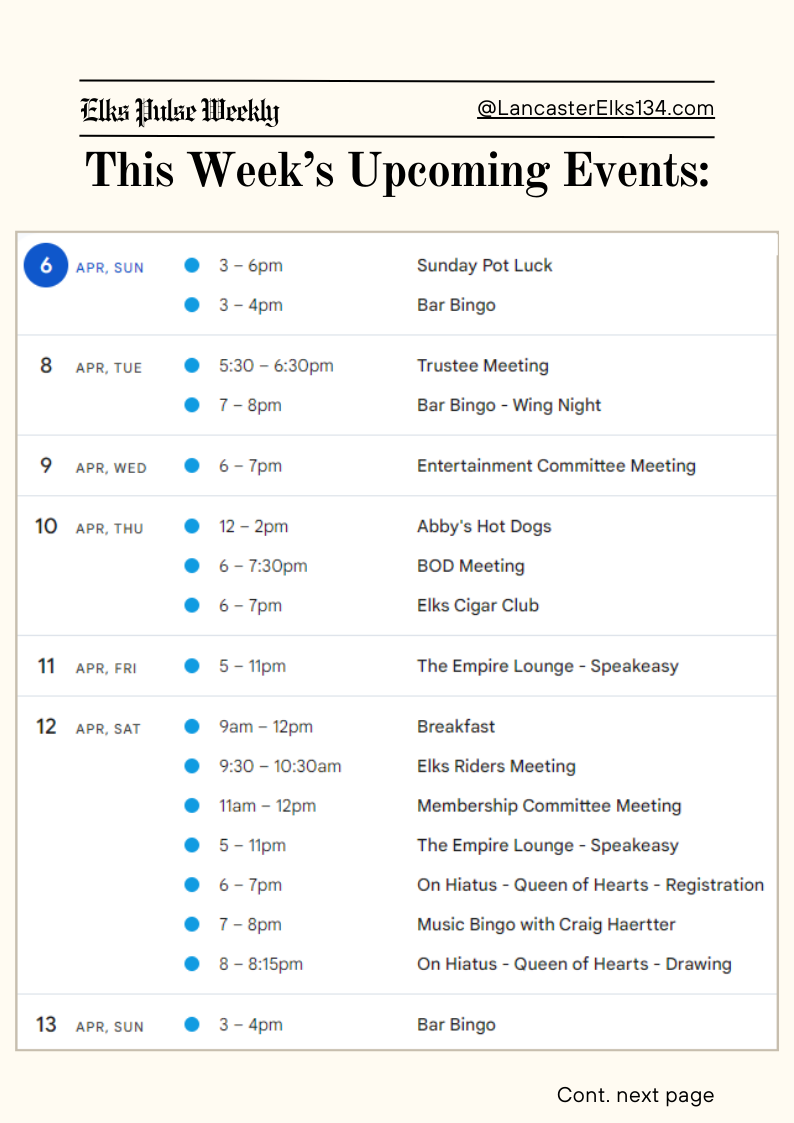 Elks Pulse Weekly

@LancasterElks134.com

This Week's Upcoming Events:

6 APR, SUN
• 3 – 6pm Sunday Pot Luck
• 3 – 4pm Bar Bingo

8 APR, TUE
• 5:30 – 6:30pm Trustee Meeting
• 7 – 8pm Bar Bingo - Wing Night

9 APR, WED
• 6 – 7pm Entertainment Committee Meeting

10 APR, THU
• 12 – 2pm Abby's Hot Dogs
• 6 – 7:30pm BOD Meeting
• 6 – 7pm Elks Cigar Club

11 APR, FRI
• 5 – 11pm The Empire Lounge - Speakeasy

12 APR, SAT
• 9am – 12pm Breakfast
• 9:30 – 10:30am Elks Riders Meeting
• 11am – 12pm Membership Committee Meeting
• 5 – 11pm The Empire Lounge - Speakeasy
• 6 – 7pm On Hiatus - Queen of Hearts - Registration
• 7 – 8pm Music Bingo with Craig Haertter
• 8 – 8:15pm On Hiatus - Queen of Hearts - Drawing

13 APR, SUN
• 3 – 4pm Bar Bingo

Cont. next page